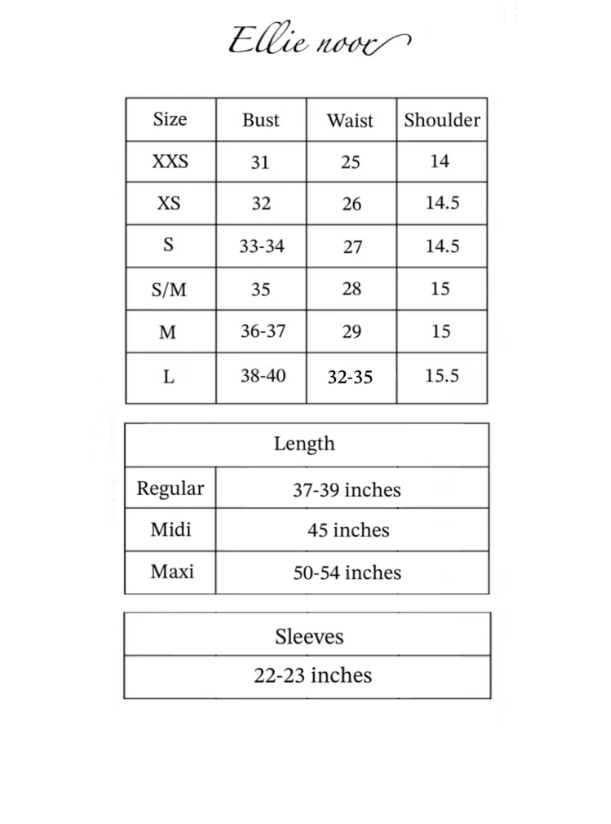 Ellie noor

| Size | Bust | Waist | Shoulder |
|---|---|---|---|
| XXS | 31 | 25 | 14 |
| XS | 32 | 26 | 14.5 |
| S | 33-34 | 27 | 14.5 |
| S/M | 35 | 28 | 15 |
| M | 36-37 | 29 | 15 |
| L | 38-40 | 32-35 | 15.5 |

| Length | |
|---|---|
| Regular | 37-39 inches |
| Midi | 45 inches |
| Maxi | 50-54 inches |

| Sleeves |
|---|
| 22-23 inches |